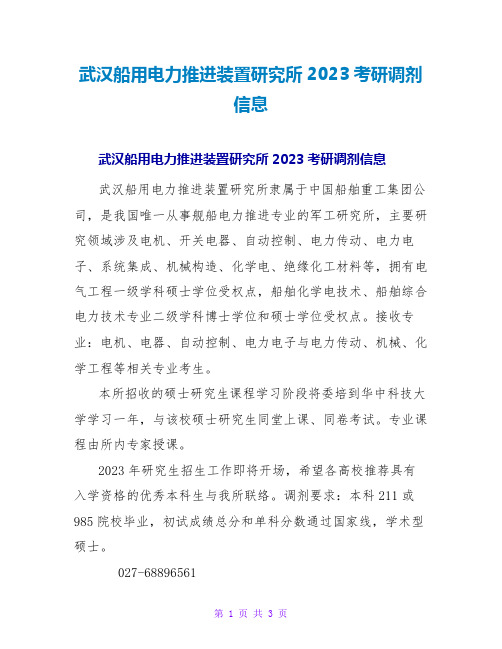 武汉船用电力推进装置研究所 2023 考研调剂信息

武汉船用电力推进装置研究所 2023 考研调剂信息

武汉船用电力推进装置研究所隶属于中国船舶重工集团公司，是我国唯一从事舰船电力推进专业的军工研究所，主要研究领域涉及电机、开关电器、自动控制、电力传动、电力电子、系统集成、机械构造、化学电、绝缘化工材料等，拥有电气工程一级学科硕士学位受权点，船舶化学电技术、船舶综合电力技术专业二级学科博士学位和硕士学位受权点。接收专业：电机、电器、自动控制、电力电子与电力传动、机械、化学工程等相关专业考生。

本所招收的硕士研究生课程学习阶段将委培到华中科技大学学习一年，与该校硕士研究生同堂上课、同卷考试。专业课程由所内专家授课。

2023 年研究生招生工作即将开场，希望各高校推荐具有入学资格的优秀本科生与我所联络。调剂要求：本科 211 或 985 院校毕业，初试成绩总分和单科分数通过国家线，学术型硕士。

027-68896561

第 1 页 共 3 页